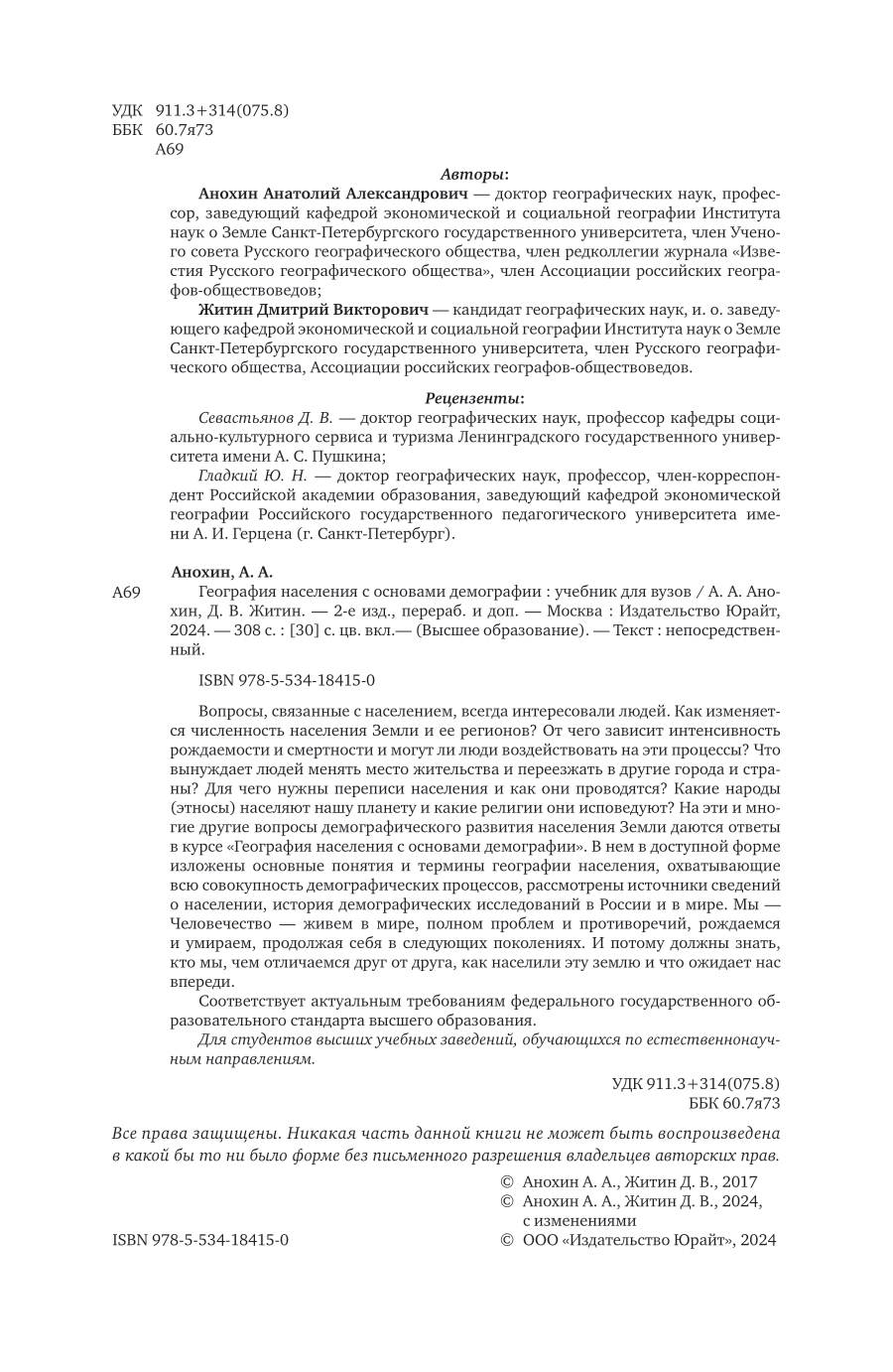 УДК 911.3+314(075.8)
ББК 60.7я73
А69

Авторы:

Анохин Анатолий Александрович — доктор географических наук, профессор, заведующий кафедрой экономической и социальной географии Института наук о Земле Санкт-Петербургского государственного университета, член Ученого совета Русского географического общества, член редколлегии журнала «Известия Русского географического общества», член Ассоциации российских географов-обществоведов;

Житин Дмитрий Викторович — кандидат географических наук, и. о. заведующего кафедрой экономической и социальной географии Института наук о Земле Санкт-Петербургского государственного университета, член Русского географического общества, Ассоциации российских географов-обществоведов.

Рецензенты:

Севастьянов Д. В. — доктор географических наук, профессор кафедры социально-культурного сервиса и туризма Ленинградского государственного университета имени А. С. Пушкина;

Гладкий Ю. Н. — доктор географических наук, профессор, член-корреспондент Российской академии образования, заведующий кафедрой экономической географии Российского государственного педагогического университета имени А. И. Герцена (г. Санкт-Петербург).

Анохин, А. А.

А69 География населения с основами демографии : учебник для вузов / А. А. Анохин, Д. В. Житин. — 2-е изд., перераб. и доп. — Москва : Издательство Юрайт, 2024. — 308 с. : [30] с. цв. вкл.— (Высшее образование). — Текст : непосредственный.

ISBN 978-5-534-18415-0

Вопросы, связанные с населением, всегда интересовали людей. Как изменяется численность населения Земли и ее регионов? От чего зависит интенсивность рождаемости и смертности и могут ли люди воздействовать на эти процессы? Что вынуждает людей менять место жительства и переезжать в другие города и страны? Для чего нужны переписи населения и как они проводятся? Какие народы (этносы) населяют нашу планету и какие религии они исповедуют? На эти и многие другие вопросы демографического развития населения Земли даются ответы в курсе «География населения с основами демографии». В нем в доступной форме изложены основные понятия и термины географии населения, охватывающие всю совокупность демографических процессов, рассмотрены источники сведений о населении, история демографических исследований в России и в мире. Мы — Человечество — живем в мире, полном проблем и противоречий, рождаемся и умираем, продолжая себя в следующих поколениях. И потому должны знать, кто мы, чем отличаемся друг от друга, как населили эту землю и что ожидает нас впереди.

Соответствует актуальным требованиям федерального государственного образовательного стандарта высшего образования.

Для студентов высших учебных заведений, обучающихся по естественнонаучным направлениям.

УДК 911.3+314(075.8)
ББК 60.7я73

Все права защищены. Никакая часть данной книги не может быть воспроизведена в какой бы то ни было форме без письменного разрешения владельцев авторских прав.

© Анохин А. А., Житин Д. В., 2017
© Анохин А. А., Житин Д. В., 2024, с изменениями
ISBN 978-5-534-18415-0 © ООО «Издательство Юрайт», 2024